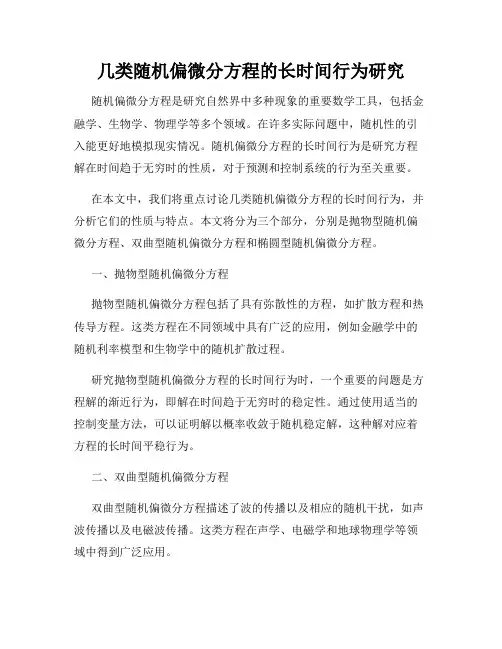 几类随机偏微分方程的长时间行为研究

随机偏微分方程是研究自然界中多种现象的重要数学工具，包括金融学、生物学、物理学等多个领域。在许多实际问题中，随机性的引入能更好地模拟现实情况。随机偏微分方程的长时间行为是研究方程解在时间趋于无穷时的性质，对于预测和控制系统的行为至关重要。

在本文中，我们将重点讨论几类随机偏微分方程的长时间行为，并分析它们的性质与特点。本文将分为三个部分，分别是抛物型随机偏微分方程、双曲型随机偏微分方程和椭圆型随机偏微分方程。

一、抛物型随机偏微分方程

抛物型随机偏微分方程包括了具有弥散性的方程，如扩散方程和热传导方程。这类方程在不同领域中具有广泛的应用，例如金融学中的随机利率模型和生物学中的随机扩散过程。

研究抛物型随机偏微分方程的长时间行为时，一个重要的问题是方程解的渐近行为，即解在时间趋于无穷时的稳定性。通过使用适当的控制变量方法，可以证明解以概率收敛于随机稳定解，这种解对应着方程的长时间平稳行为。

二、双曲型随机偏微分方程

双曲型随机偏微分方程描述了波的传播以及相应的随机干扰，如声波传播以及电磁波传播。这类方程在声学、电磁学和地球物理学等领域中得到广泛应用。